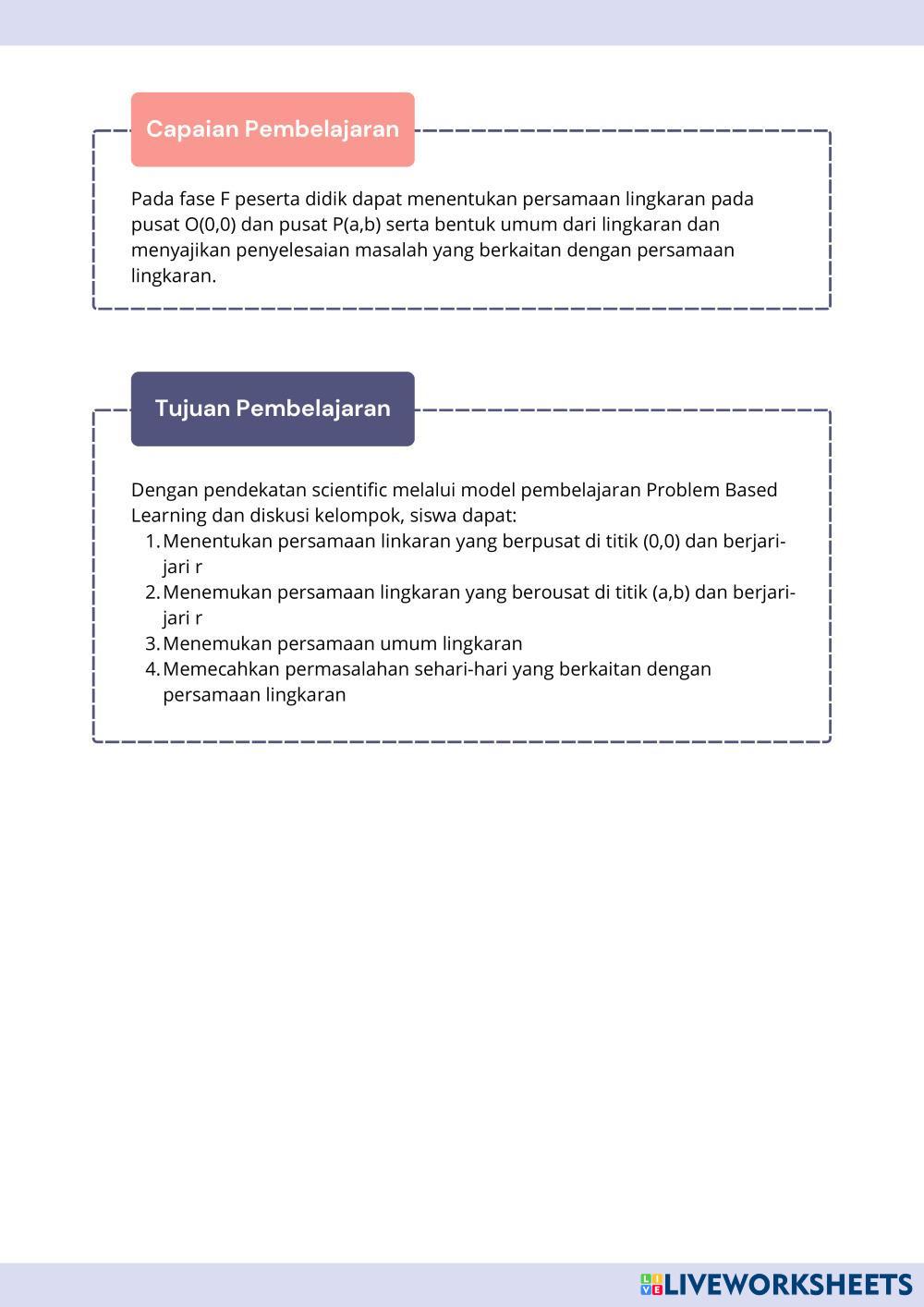 Capaian Pembelajaran

Pada fase F peserta didik dapat menentukan persamaan lingkaran pada pusat O(0,0) dan pusat P(a,b) serta bentuk umum dari lingkaran dan menyajikan penyelesaian masalah yang berkaitan dengan persamaan lingkaran.

Tujuan Pembelajaran

Dengan pendekatan scientific melalui model pembelajaran Problem Based Learning dan diskusi kelompok, siswa dapat:
1. Menentukan persamaan linkaran yang berpusat di titik (0,0) dan berjari-jari r
2. Menemukan persamaan lingkaran yang berousat di titik (a,b) dan berjari-jari r
3. Menemukan persamaan umum lingkaran
4. Memecahkan permasalahan sehari-hari yang berkaitan dengan persamaan lingkaran

LIVEWORKSHEETS